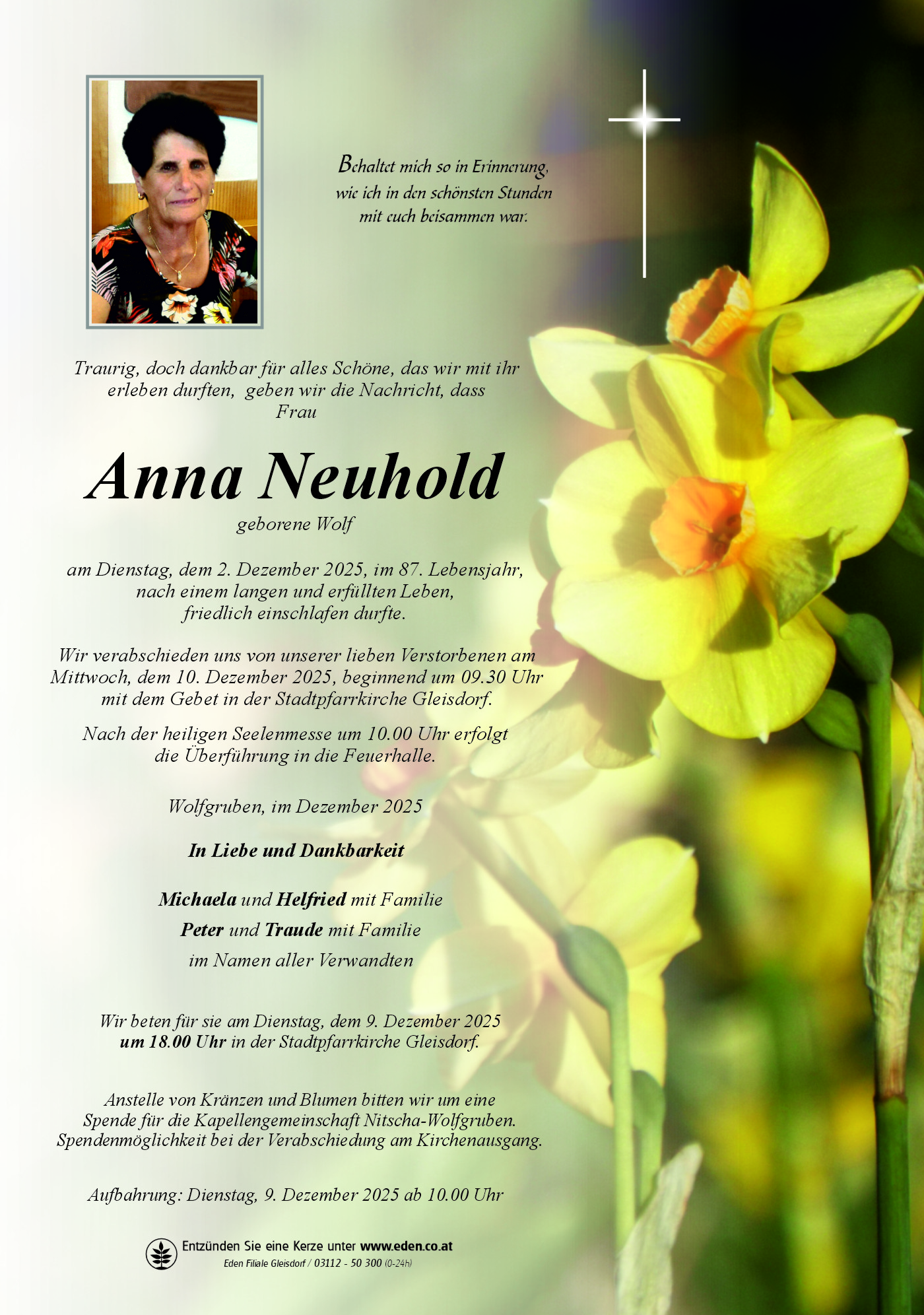 Behaltet mich so in Erinnerung,
wie ich in den schönsten Stunden
mit euch beisammen war.

Traurig, doch dankbar für alles Schöne, das wir mit ihr erleben durften, geben wir die Nachricht, dass Frau

Anna Neuhold

geborene Wolf

am Dienstag, dem 2. Dezember 2025, im 87. Lebensjahr, nach einem langen und erfüllten Leben, friedlich einschlafen durfte.

Wir verabschieden uns von unserer lieben Verstorbenen am Mittwoch, dem 10. Dezember 2025, beginnend um 09.30 Uhr mit dem Gebet in der Stadtpfarrkirche Gleisdorf.

Nach der heiligen Seelenmesse um 10.00 Uhr erfolgt die Überführung in die Feuerhalle.

Wolfgruben, im Dezember 2025

In Liebe und Dankbarkeit

Michaela und Helfried mit Familie
Peter und Traude mit Familie
im Namen aller Verwandten

Wir beten für sie am Dienstag, dem 9. Dezember 2025 um 18.00 Uhr in der Stadtpfarrkirche Gleisdorf.

Anstelle von Kränzen und Blumen bitten wir um eine Spende für die Kapellengemeinschaft Nitscha-Wolfgruben. Spendenmöglichkeit bei der Verabschiedung am Kirchenausgang.

Aufbahrung: Dienstag, 9. Dezember 2025 ab 10.00 Uhr

Entzünden Sie eine Kerze unter www.eden.co.at
Eden Filiale Gleisdorf / 03112 - 50 300 (0-24h)